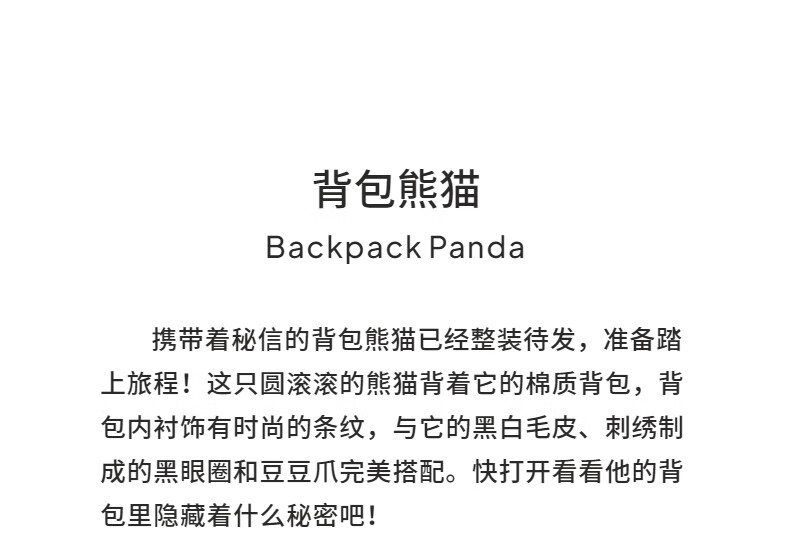 背包熊猫
Backpack Panda

携带着秘信的背包熊猫已经整装待发，准备踏上旅程！这只圆滚滚的熊猫背着它的棉质背包，背包内衬饰有时尚的条纹，与它的黑白毛皮、刺绣制成的黑眼圈和豆豆爪完美搭配。快打开看看他的背包里隐藏着什么秘密吧！